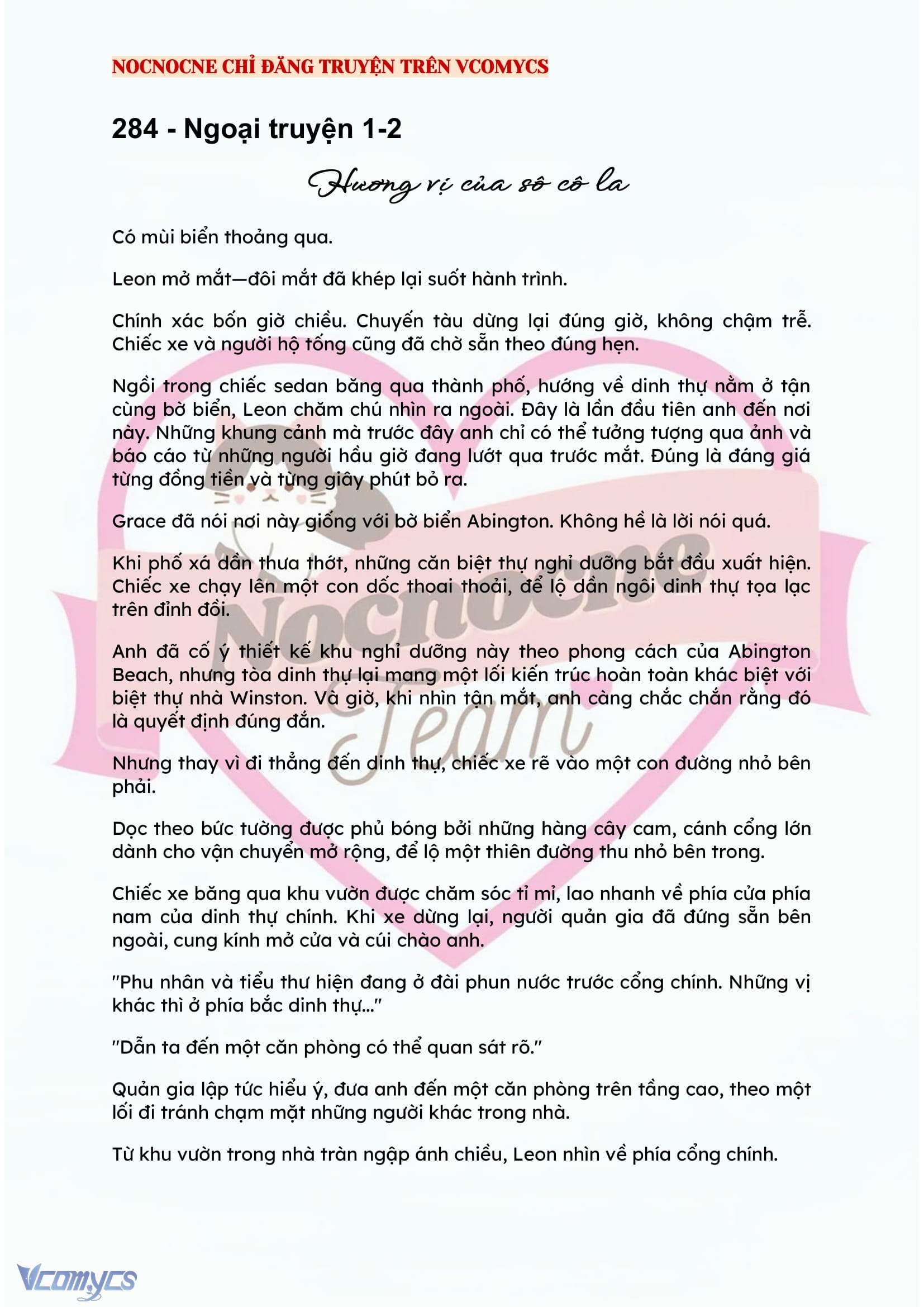 NOCNOCNE CHỈ ĐĂNG TRUYỆN TRÊN VCOMYCS

284 - Ngoại truyện 1-2

Hương vị của sô cô la

Có mùi biển thoảng qua.

Leon mở mắt—đôi mắt đã khép lại suốt hành trình.

Chính xác bốn giờ chiều. Chuyến tàu dừng lại đúng giờ, không chậm trễ. Chiếc xe và người hộ tống cũng đã chờ sẵn theo đúng hẹn.

Ngồi trong chiếc sedan băng qua thành phố, hướng về dinh thự nằm ở tận cùng bờ biển, Leon chăm chú nhìn ra ngoài. Đây là lần đầu tiên anh đến nơi này. Những khung cảnh mà trước đây anh chỉ có thể tưởng tượng qua ảnh và báo cáo từ những người hầu giờ đang lướt qua trước mắt. Đúng là đáng giá từng đồng tiền và từng giây phút bỏ ra.

Grace đã nói nơi này giống với bờ biển Abington. Không hề là lời nói quá.

Khi phố xá dần thưa thớt, những căn biệt thự nghỉ dưỡng bắt đầu xuất hiện. Chiếc xe chạy lên một con dốc thoai thoải, để lộ dần ngôi dinh thự tọa lạc trên đỉnh đồi.

Anh đã cố ý thiết kế khu nghỉ dưỡng này theo phong cách của Abington Beach, nhưng tòa dinh thự lại mang một lối kiến trúc hoàn toàn khác biệt với biệt thự nhà Winston. Và giờ, khi nhìn tận mắt, anh càng chắc chắn rằng đó là quyết định đúng đắn.

Nhưng thay vì đi thẳng đến dinh thự, chiếc xe rẽ vào một con đường nhỏ bên phải.

Dọc theo bức tường được phủ bóng bởi những hàng cây cam, cánh cổng lớn dành cho vận chuyển mở rộng, để lộ một thiên đường thu nhỏ bên trong.

Chiếc xe băng qua khu vườn được chăm sóc tỉ mỉ, lao nhanh về phía cửa phía nam của dinh thự chính. Khi xe dừng lại, người quản gia đã đứng sẵn bên ngoài, cung kính mở cửa và cúi chào anh.

"Phu nhân và tiểu thư hiện đang ở đài phun nước trước cổng chính. Những vị khác thì ở phía bắc dinh thự..."

"Dẫn ta đến một căn phòng có thể quan sát rõ."

Quản gia lập tức hiểu ý, đưa anh đến một căn phòng trên tầng cao, theo một lối đi tránh chạm mặt những người khác trong nhà.

Từ khu vườn trong nhà tràn ngập ánh chiều, Leon nhìn về phía cổng chính.

Vcomycs

Nocnocne Team